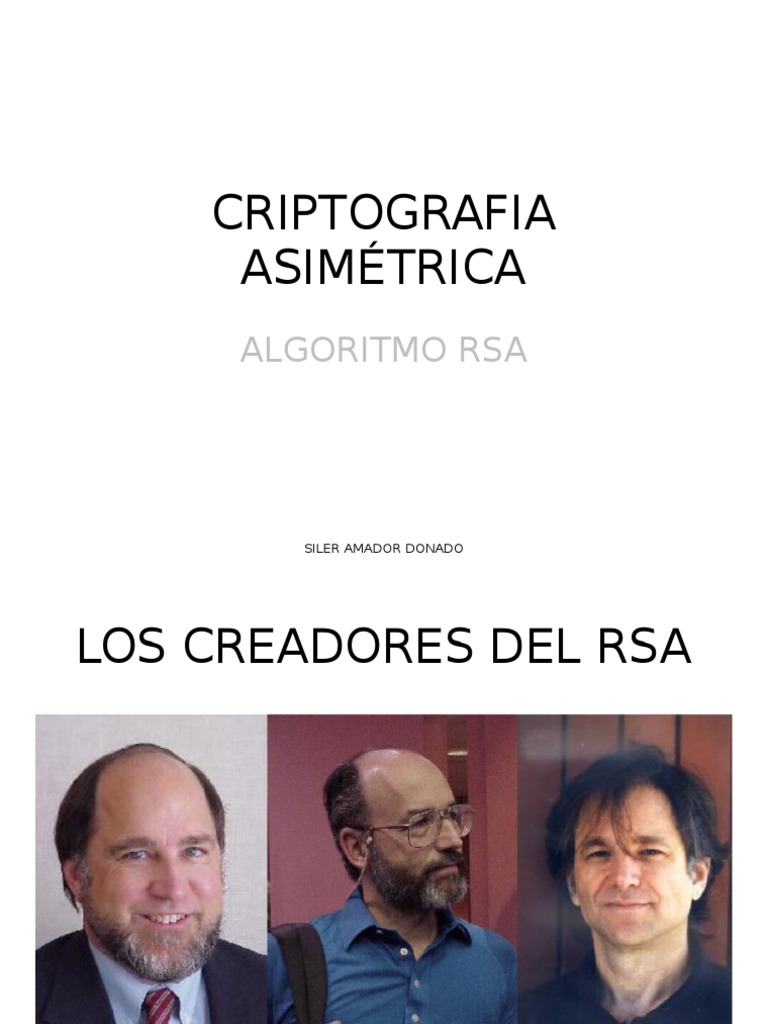 CRIPTOGRAFIA ASIMÉTRICA

ALGORITMO RSA

SILER AMADOR DONADO

LOS CREADORES DEL RSA